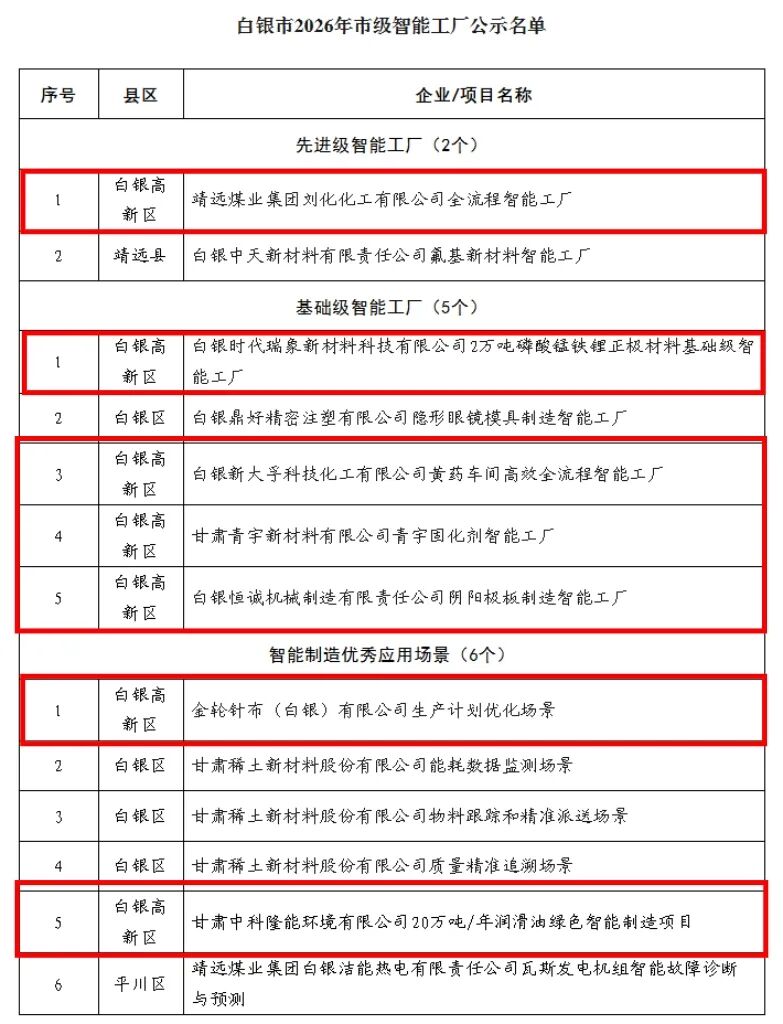 白银市2026年市级智能工厂公示名单

| 序号 | 县区 | 企业/项目名称 |
|---|---|---|
| 先进级智能工厂（2个） | | |
| 1 | 白银高新区 | 靖远煤业集团刘化化工有限公司全流程智能工厂 |
| 2 | 靖远县 | 白银中天新材料有限责任公司氟基新材料智能工厂 |
| 基础级智能工厂（5个） | | |
| 1 | 白银高新区 | 白银时代瑞象新材料科技有限公司2万吨磷酸锰铁锂正极材料基础级智能工厂 |
| 2 | 白银区 | 白银鼎好精密注塑有限公司隐形眼镜模具制造智能工厂 |
| 3 | 白银高新区 | 白银新大孚科技化工有限公司黄药车间高效全流程智能工厂 |
| 4 | 白银高新区 | 甘肃青宇新材料有限公司青宇固化剂智能工厂 |
| 5 | 白银高新区 | 白银恒诚机械制造有限责任公司阴阳极板制造智能工厂 |
| 智能制造优秀应用场景（6个） | | |
| 1 | 白银高新区 | 金轮针布（白银）有限公司生产计划优化场景 |
| 2 | 白银区 | 甘肃稀土新材料股份有限公司能耗数据监测场景 |
| 3 | 白银区 | 甘肃稀土新材料股份有限公司物料跟踪和精准派送场景 |
| 4 | 白银区 | 甘肃稀土新材料股份有限公司质量精准追溯场景 |
| 5 | 白银高新区 | 甘肃中科隆能环境有限公司20万吨/年润滑油绿色智能制造项目 |
| 6 | 平川区 | 靖远煤业集团白银洁能热电有限责任公司瓦斯发电机组智能故障诊断与预测 |